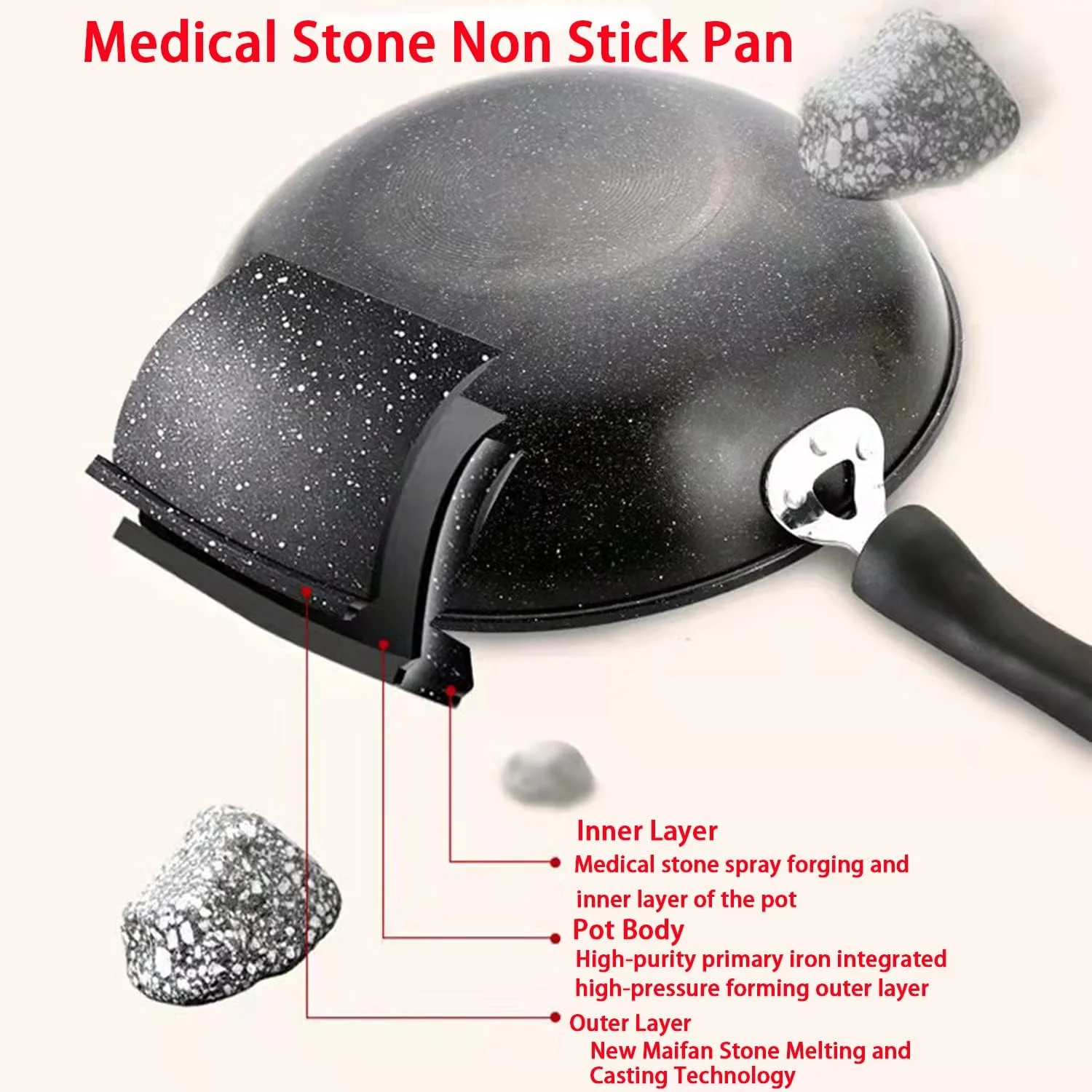 Medical Stone Non Stick Pan

Inner Layer
Medical stone spray forging and inner layer of the pot

Pot Body
High-purity primary iron integrated high-pressure forming outer layer

Outer Layer
New Maifan Stone Melting and Casting Technology